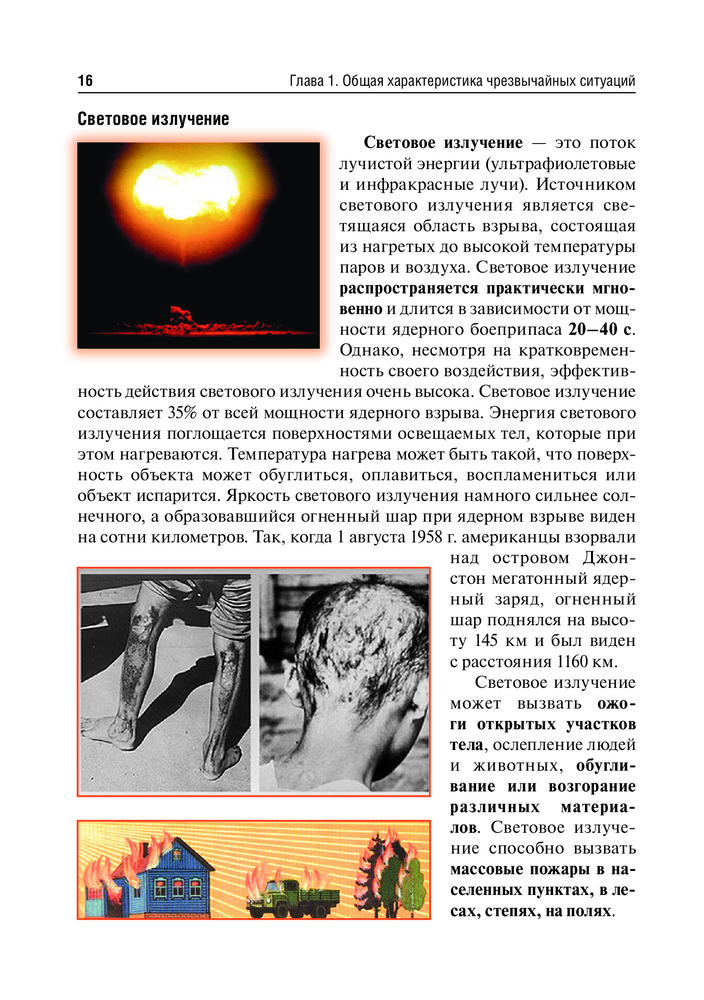 16 Глава 1. Общая характеристика чрезвычайных ситуаций

Световое излучение

Световое излучение — это поток лучистой энергии (ультрафиолетовые и инфракрасные лучи). Источником светового излучения является светящаяся область взрыва, состоящая из нагретых до высокой температуры паров и воздуха. Световое излучение распространяется практически мгновенно и длится в зависимости от мощности ядерного боеприпаса 20–40 с. Однако, несмотря на кратковременность своего воздействия, эффективность действия светового излучения очень высока. Световое излучение составляет 35% от всей мощности ядерного взрыва. Энергия светового излучения поглощается поверхностями освещаемых тел, которые при этом нагреваются. Температура нагрева может быть такой, что поверхность объекта может обуглиться, оплавиться, воспламениться или объект испарится. Яркость светового излучения намного сильнее солнечного, а образовавшийся огненный шар при ядерном взрыве виден на сотни километров. Так, когда 1 августа 1958 г. американцы взорвали над островом Джонстон мегатонный ядерный заряд, огненный шар поднялся на высоту 145 км и был виден с расстояния 1160 км.

Световое излучение может вызвать ожоги открытых участков тела, ослепление людей и животных, обугливание или возгорание различных материалов. Световое излучение способно вызвать массовые пожары в населенных пунктах, в лесах, степях, на полях.